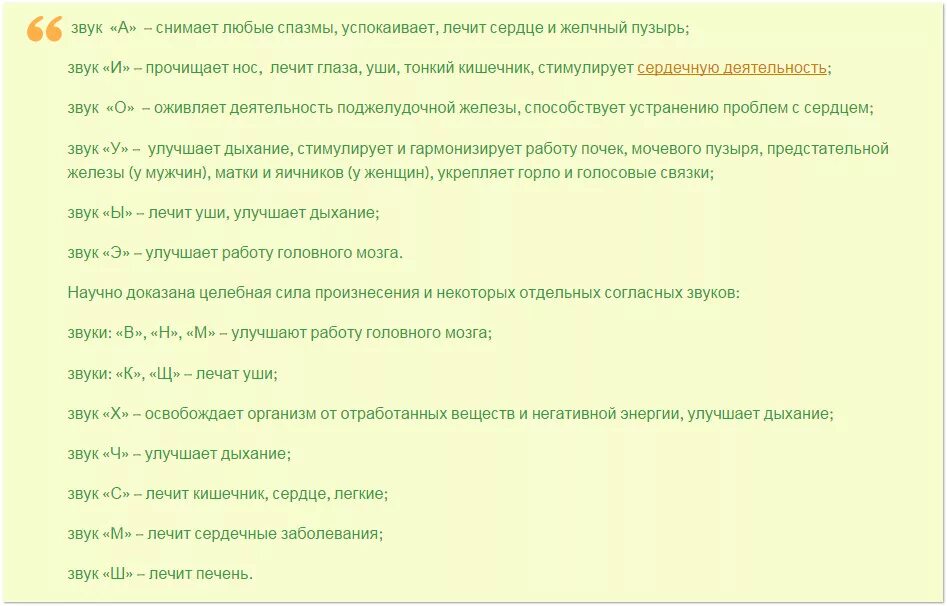 звук «А» – снимает любые спазмы, успокаивает, лечит сердце и желчный пузырь;

звук «И» – прочищает нос, лечит глаза, уши, тонкий кишечник, стимулирует сердечную деятельность;

звук «О» – оживляет деятельность поджелудочной железы, способствует устранению проблем с сердцем;

звук «У» – улучшает дыхание, стимулирует и гармонизирует работу почек, мочевого пузыря, предстательной железы (у мужчин), матки и яичников (у женщин), укрепляет горло и голосовые связки;

звук «Ы» – лечит уши, улучшает дыхание;

звук «Э» – улучшает работу головного мозга.

Научно доказана целебная сила произнесения и некоторых отдельных согласных звуков:

звуки: «В», «Н», «М» – улучшают работу головного мозга;

звуки: «К», «Щ» – лечат уши;

звук «Х» – освобождает организм от отработанных веществ и негативной энергии, улучшает дыхание;

звук «Ч» – улучшает дыхание;

звук «С» – лечит кишечник, сердце, легкие;

звук «М» – лечит сердечные заболевания;

звук «Ш» – лечит печень.